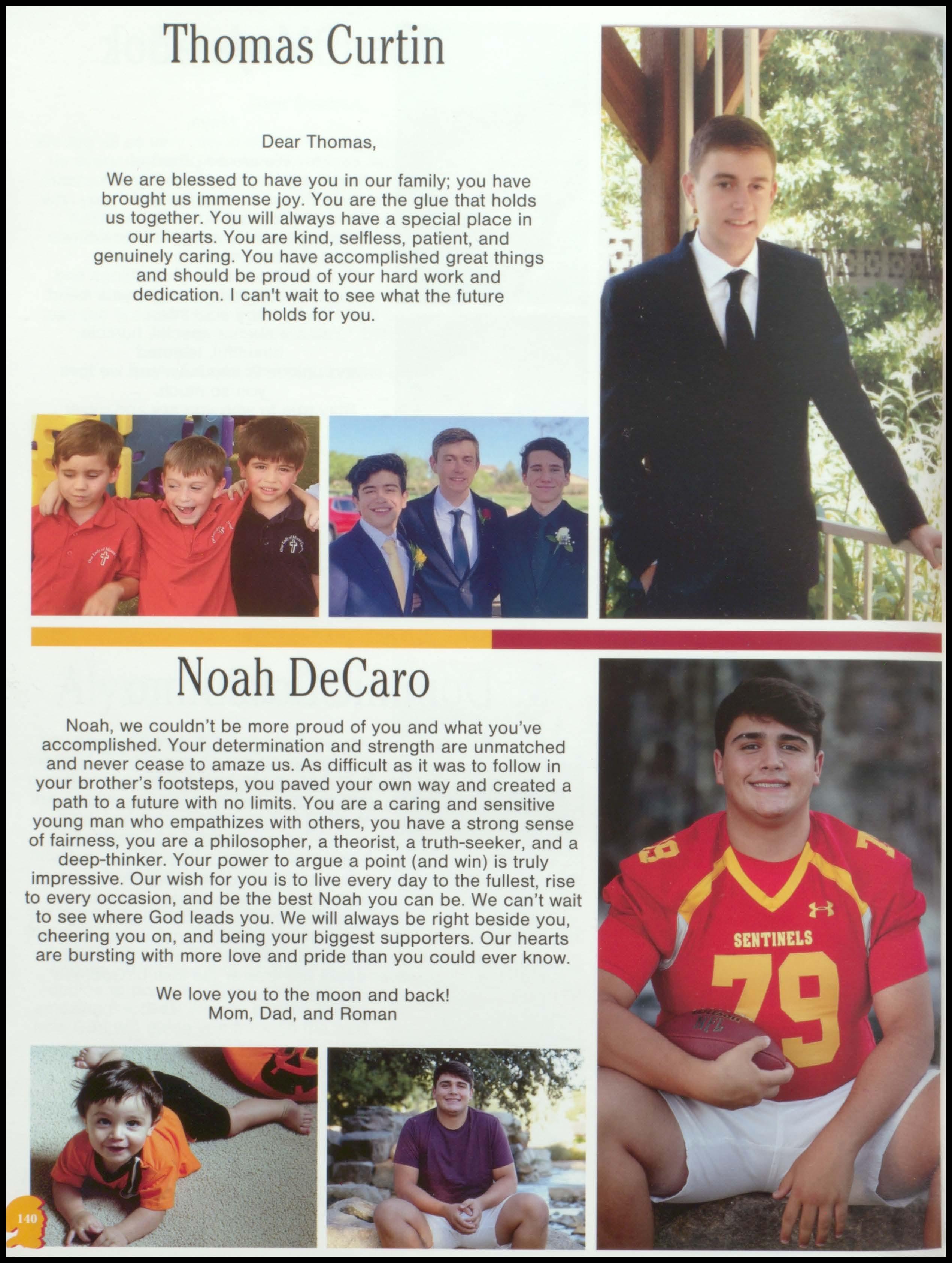 Thomas Curtin

Dear Thomas,

We are blessed to have you in our family; you have brought us immense joy. You are the glue that holds us together. You will always have a special place in our hearts. You are kind, selfless, patient, and genuinely caring. You have accomplished great things and should be proud of your hard work and dedication. I can't wait to see what the future holds for you.

Noah DeCaro

Noah, we couldn't be more proud of you and what you've accomplished. Your determination and strength are unmatched and never cease to amaze us. As difficult as it was to follow in your brother's footsteps, you paved your own way and created a path to a future with no limits. You are a caring and sensitive young man who empathizes with others, you have a strong sense of fairness, you are a philosopher, a theorist, a truth-seeker, and a deep-thinker. Your power to argue a point (and win) is truly impressive. Our wish for you is to live every day to the fullest, rise to every occasion, and be the best Noah you can be. We can't wait to see where God leads you. We will always be right beside you, cheering you on, and being your biggest supporters. Our hearts are bursting with more love and pride than you could ever know.

We love you to the moon and back!
Mom, Dad, and Roman

SENTINELS
79

140